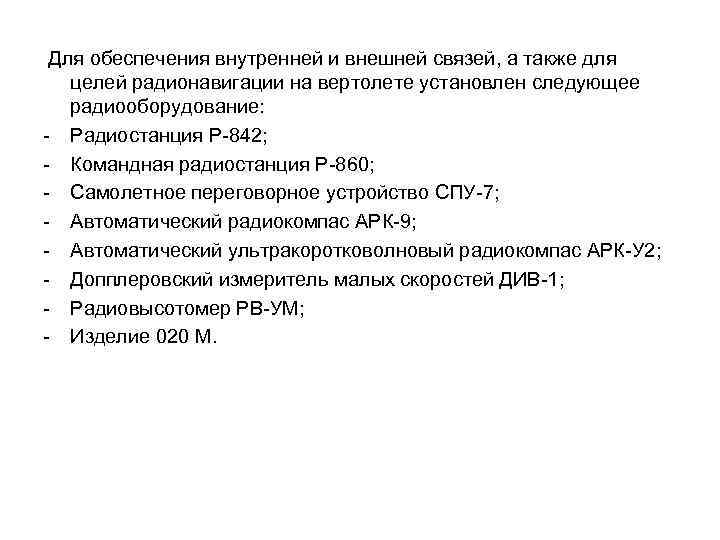 Для обеспечения внутренней и внешней связей, а также для целей радионавигации на вертолете установлен следующее радиооборудование:

- Радиостанция Р-842;
- Командная радиостанция Р-860;
- Самолетное переговорное устройство СПУ-7;
- Автоматический радиокомпас АРК-9;
- Автоматический ультракоротковолновый радиокомпас АРК-У2;
- Допплеровский измеритель малых скоростей ДИВ-1;
- Радиовысотомер РВ-УМ;
- Изделие 020 М.